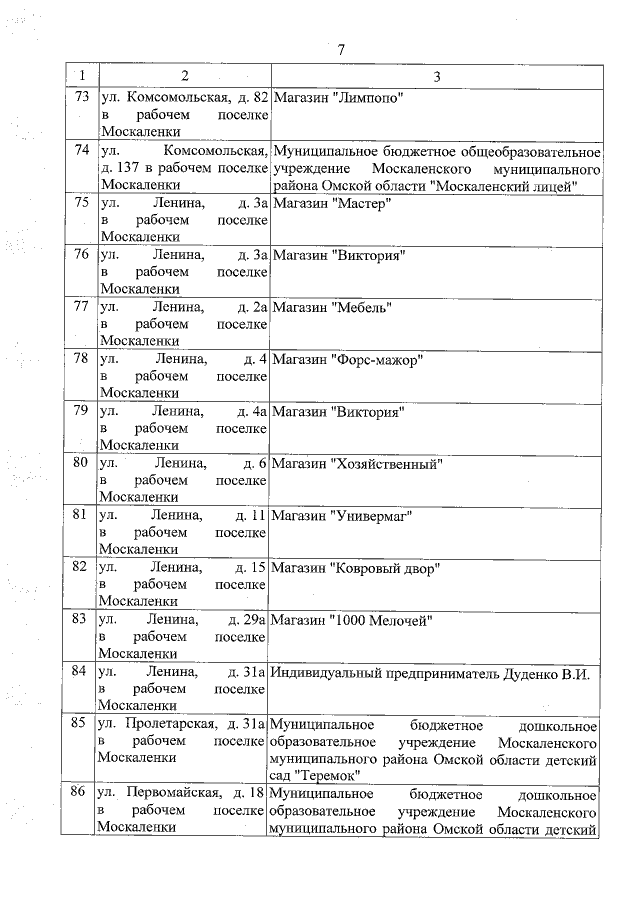 7

| 1 | 2 | 3 |
|---|---|---|
| 73 | ул. Комсомольская, д. 82 в рабочем поселке Москаленки | Магазин "Лимпопо" |
| 74 | ул. Комсомольская, д. 137 в рабочем поселке Москаленки | Муниципальное бюджетное общеобразовательное учреждение Москаленского муниципального района Омской области "Москаленский лицей" |
| 75 | ул. Ленина, д. 3а в рабочем поселке Москаленки | Магазин "Мастер" |
| 76 | ул. Ленина, д. 3а в рабочем поселке Москаленки | Магазин "Виктория" |
| 77 | ул. Ленина, д. 2а в рабочем поселке Москаленки | Магазин "Мебель" |
| 78 | ул. Ленина, д. 4 в рабочем поселке Москаленки | Магазин "Форс-мажор" |
| 79 | ул. Ленина, д. 4а в рабочем поселке Москаленки | Магазин "Виктория" |
| 80 | ул. Ленина, д. 6 в рабочем поселке Москаленки | Магазин "Хозяйственный" |
| 81 | ул. Ленина, д. 11 в рабочем поселке Москаленки | Магазин "Универмаг" |
| 82 | ул. Ленина, д. 15 в рабочем поселке Москаленки | Магазин "Ковровый двор" |
| 83 | ул. Ленина, д. 29а в рабочем поселке Москаленки | Магазин "1000 Мелочей" |
| 84 | ул. Ленина, д. 31а в рабочем поселке Москаленки | Индивидуальный предприниматель Дуденко В.И. |
| 85 | ул. Пролетарская, д. 31а в рабочем поселке Москаленки | Муниципальное бюджетное дошкольное образовательное учреждение Москаленского муниципального района Омской области детский сад "Теремок" |
| 86 | ул. Первомайская, д. 18 в рабочем поселке Москаленки | Муниципальное бюджетное дошкольное образовательное учреждение Москаленского муниципального района Омской области детский |